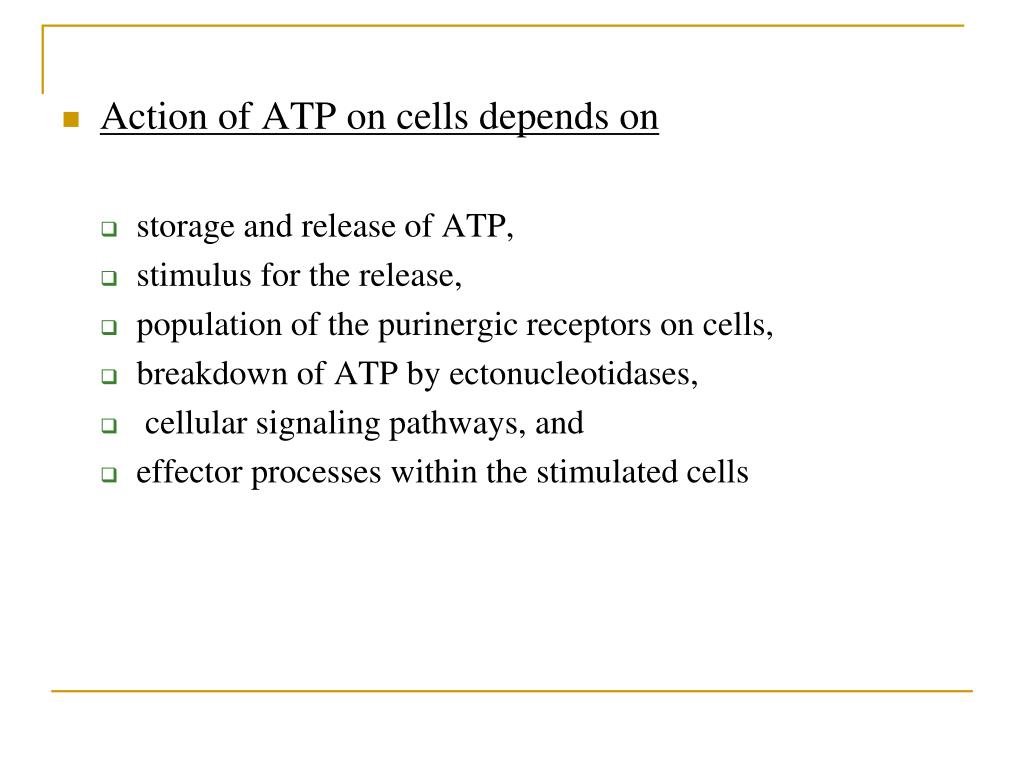 Action of ATP on cells depends on

storage and release of ATP,

stimulus for the release,

population of the purinergic receptors on cells,

breakdown of ATP by ectonucleotidases,

cellular signaling pathways, and

effector processes within the stimulated cells